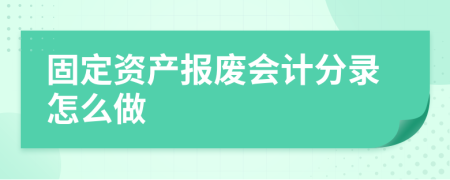 固定资产报废会计分录怎么做